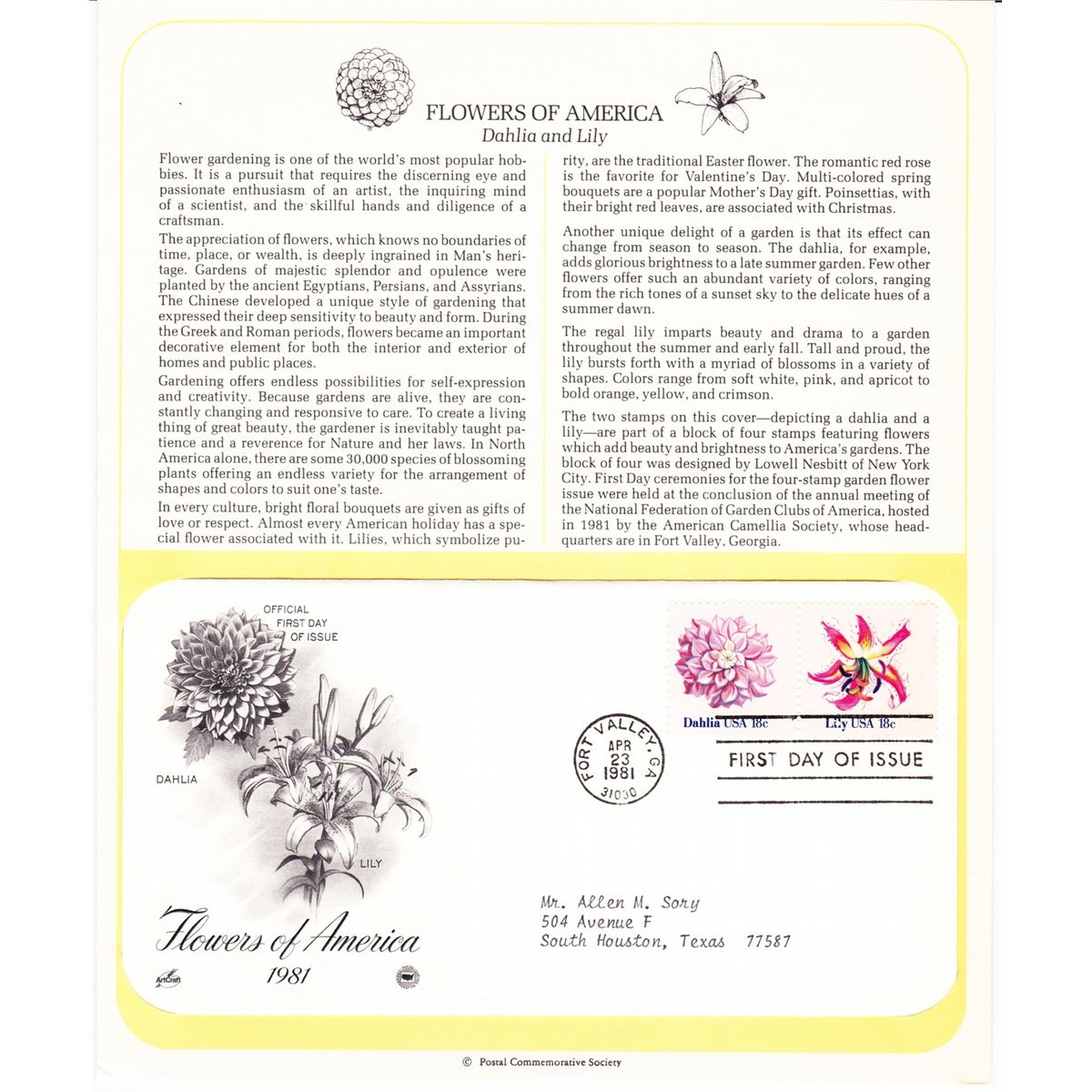 FLOWERS OF AMERICA
Dahlia and Lily

Flower gardening is one of the world's most popular hobbies. It is a pursuit that requires the discerning eye and passionate enthusiasm of an artist, the inquiring mind of a scientist, and the skillful hands and diligence of a craftsman.

The appreciation of flowers, which knows no boundaries of time, place, or wealth, is deeply ingrained in Man's heritage. Gardens of majestic splendor and opulence were planted by the ancient Egyptians, Persians, and Assyrians. The Chinese developed a unique style of gardening that expressed their deep sensitivity to beauty and form. During the Greek and Roman periods, flowers became an important decorative element for both the interior and exterior of homes and public places.

Gardening offers endless possibilities for self-expression and creativity. Because gardens are alive, they are constantly changing and responsive to care. To create a living thing of great beauty, the gardener is inevitably taught patience and a reverence for Nature and her laws. In North America alone, there are some 30,000 species of blossoming plants offering an endless variety for the arrangement of shapes and colors to suit one's taste.

In every culture, bright floral bouquets are given as gifts of love or respect. Almost every American holiday has a special flower associated with it. Lilies, which symbolize purity, are the traditional Easter flower. The romantic red rose is the favorite for Valentine's Day. Multi-colored spring bouquets are a popular Mother's Day gift. Poinsettias, with their bright red leaves, are associated with Christmas.

Another unique delight of a garden is that its effect can change from season to season. The dahlia, for example, adds glorious brightness to a late summer garden. Few other flowers offer such an abundant variety of colors, ranging from the rich tones of a sunset sky to the delicate hues of a summer dawn.

The regal lily imparts beauty and drama to a garden throughout the summer and early fall. Tall and proud, the lily bursts forth with a myriad of blossoms in a variety of shapes. Colors range from soft white, pink, and apricot to bold orange, yellow, and crimson.

The two stamps on this cover—depicting a dahlia and a lily—are part of a block of four stamps featuring flowers which add beauty and brightness to America's gardens. The block of four was designed by Lowell Nesbitt of New York City. First Day ceremonies for the four-stamp garden flower issue were held at the conclusion of the annual meeting of the National Federation of Garden Clubs of America, hosted in 1981 by the American Camellia Society, whose headquarters are in Fort Valley, Georgia.

OFFICIAL FIRST DAY OF ISSUE

DAHLIA

LILY

Flowers of America
1981

ArtCraft

Dahlia USA 18c
Lily USA 18c

FORT VALLEY, GA
APR 23 1981
31030

FIRST DAY OF ISSUE

Mr. Allen M. Sory
504 Avenue F
South Houston, Texas 77587

© Postal Commemorative Society